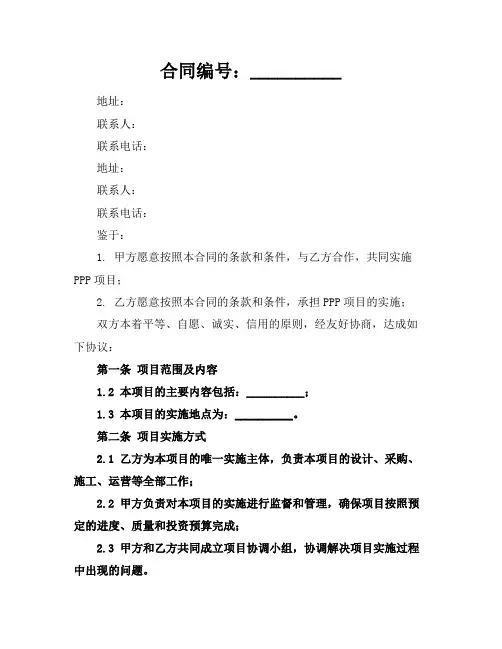 合同编号：__________

地址：

联系人：

联系电话：

地址：

联系人：

联系电话：

鉴于：

1. 甲方愿意按照本合同的条款和条件，与乙方合作，共同实施PPP项目；

2. 乙方愿意按照本合同的条款和条件，承担PPP项目的实施；

双方本着平等、自愿、诚实、信用的原则，经友好协商，达成如下协议：

第一条 项目范围及内容

1.2 本项目的主要内容包括：__________；

1.3 本项目的实施地点为：__________。

第二条 项目实施方式

2.1 乙方为本项目的唯一实施主体，负责本项目的设计、采购、施工、运营等全部工作；

2.2 甲方负责对本项目的实施进行监督和管理，确保项目按照预定的进度、质量和投资预算完成；

2.3 甲方和乙方共同成立项目协调小组，协调解决项目实施过程中出现的问题。